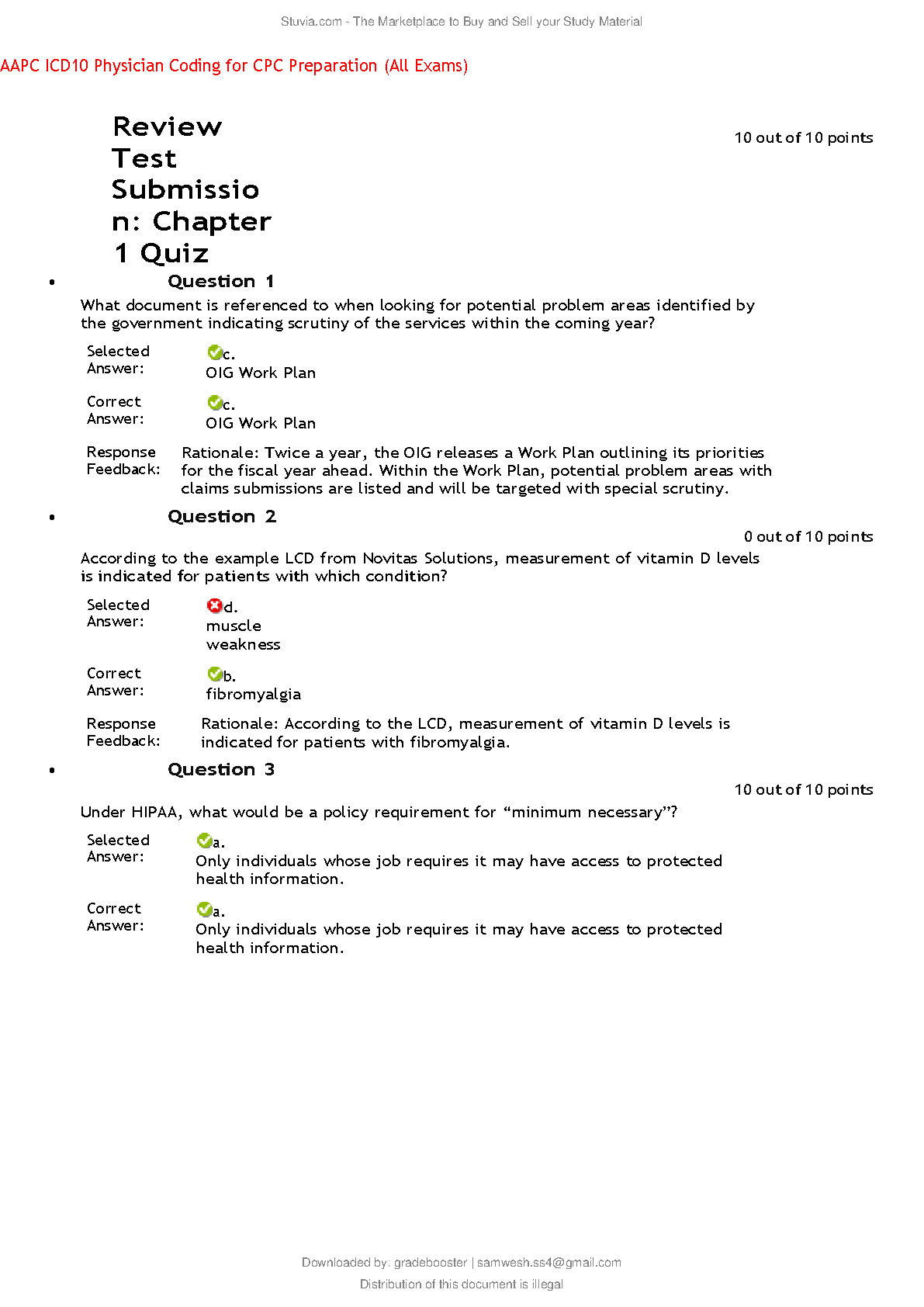 Stuvia.com - The Marketplace to Buy and Sell your Study Material

AAPC ICD10 Physician Coding for CPC Preparation (All Exams)

Review Test Submission: Chapter 1 Quiz

10 out of 10 points

• Question 1

What document is referenced to when looking for potential problem areas identified by the government indicating scrutiny of the services within the coming year?

Selected Answer: c. OIG Work Plan

Correct Answer: c. OIG Work Plan

Response Feedback: Rationale: Twice a year, the OIG releases a Work Plan outlining its priorities for the fiscal year ahead. Within the Work Plan, potential problem areas with claims submissions are listed and will be targeted with special scrutiny.

• Question 2

0 out of 10 points

According to the example LCD from Novitas Solutions, measurement of vitamin D levels is indicated for patients with which condition?

Selected Answer: d. muscle weakness

Correct Answer: b. fibromyalgia

Response Feedback: Rationale: According to the LCD, measurement of vitamin D levels is indicated for patients with fibromyalgia.

• Question 3

10 out of 10 points

Under HIPAA, what would be a policy requirement for “minimum necessary”?

Selected Answer: a. Only individuals whose job requires it may have access to protected health information.

Correct Answer: a. Only individuals whose job requires it may have access to protected health information.

Downloaded by: gradebooster | samwesh.ss4@gmail.com

Distribution of this document is illegal